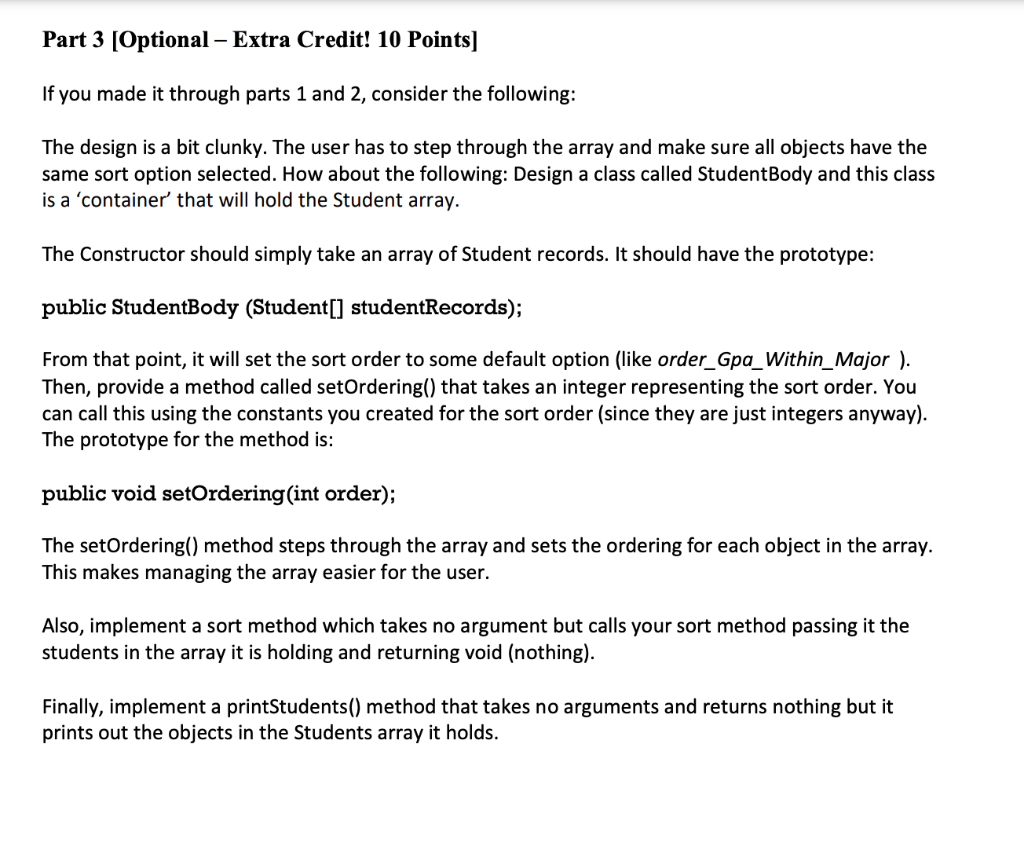 Part 3 [Optional – Extra Credit! 10 Points]

If you made it through parts 1 and 2, consider the following:

The design is a bit clunky. The user has to step through the array and make sure all objects have the same sort option selected. How about the following: Design a class called StudentBody and this class is a 'container' that will hold the Student array.

The Constructor should simply take an array of Student records. It should have the prototype:

public StudentBody (Student[] studentRecords);

From that point, it will set the sort order to some default option (like order_Gpa_Within_Major ). Then, provide a method called setOrdering() that takes an integer representing the sort order. You can call this using the constants you created for the sort order (since they are just integers anyway). The prototype for the method is:

public void setOrdering(int order);

The setOrdering() method steps through the array and sets the ordering for each object in the array. This makes managing the array easier for the user.

Also, implement a sort method which takes no argument but calls your sort method passing it the students in the array it is holding and returning void (nothing).

Finally, implement a printStudents() method that takes no arguments and returns nothing but it prints out the objects in the Students array it holds.